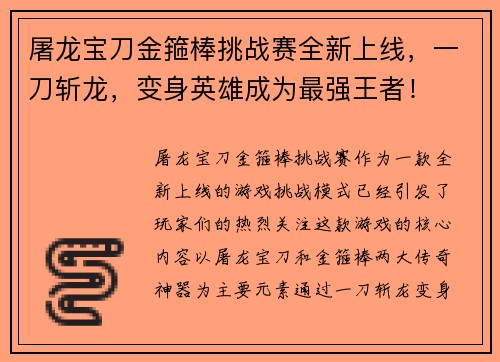 屠龙宝刀金箍棒挑战赛全新上线，一刀斩龙，变身英雄成为最强王者！

屠龙宝刀金箍棒挑战赛作为一款全新上线的游戏挑战模式已经引发了玩家们的热烈关注这款游戏的核心内容以屠龙宝刀和金箍棒两大传奇神器为主要元素通过一刀斩龙变身